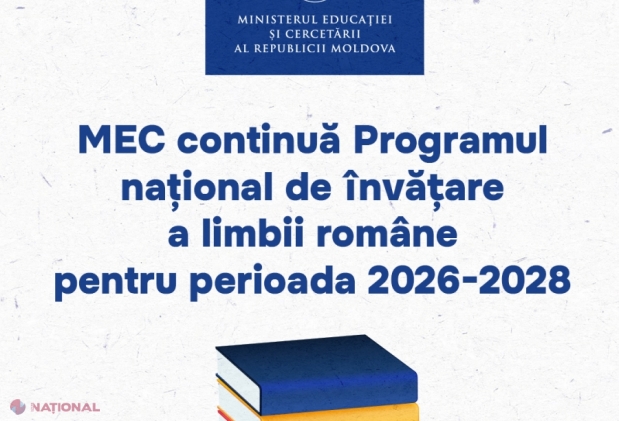 MINISTERUL EDUCAȚIEI
ȘI CERCETĂRII
AL REPUBLICII MOLDOVA

MEC continuă Programul național de învățare a limbii române pentru perioada 2026-2028

NAȚIONAL